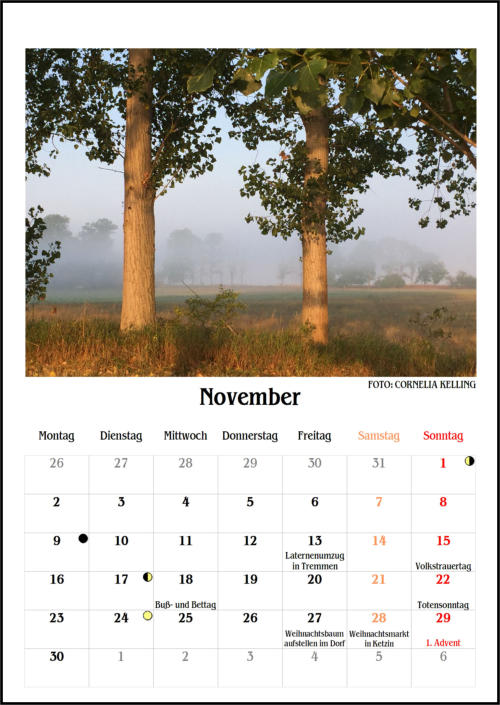 FOTO: CORNELIA KELLING

November

| Montag | Dienstag | Mittwoch | Donnerstag | Freitag | Samstag | Sonntag |
|---|---|---|---|---|---|---|
| 26 | 27 | 28 | 29 | 30 | 31 | 1 |
| 2 | 3 | 4 | 5 | 6 | 7 | 8 |
| 9 | 10 | 11 | 12 | 13 Laternenumzug in Tremmen | 14 | 15 Volkstrauertag |
| 16 | 17 | 18 Buß- und Bettag | 19 | 20 | 21 | 22 Totensonntag |
| 23 | 24 | 25 | 26 | 27 Weihnachtsbaum aufstellen im Dorf | 28 Weihnachtsmarkt in Ketzin | 29 1. Advent |
| 30 | 1 | 2 | 3 | 4 | 5 | 6 |